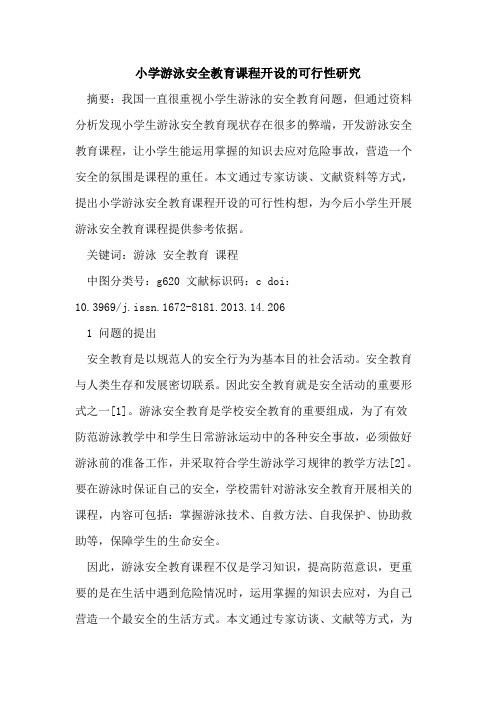 小学游泳安全教育课程开设的可行性研究

摘要：我国一直很重视小学生游泳的安全教育问题，但通过资料分析发现小学生游泳安全教育现状存在很多的弊端，开发游泳安全教育课程，让小学生能运用掌握的知识去应对危险事故，营造一个安全的氛围是课程的重任。本文通过专家访谈、文献资料等方式，提出小学游泳安全教育课程开设的可行性构想，为今后小学生开展游泳安全教育课程提供参考依据。

关键词：游泳 安全教育 课程

中图分类号：g620 文献标识码：c doi：10.3969/j.issn.1672-8181.2013.14.206

1 问题的提出

安全教育是以规范人的安全行为为基本目的社会活动。安全教育与人类生存和发展密切联系。因此安全教育就是安全活动的重要形式之一[1]。游泳安全教育是学校安全教育的重要组成，为了有效防范游泳教学中和学生日常游泳运动中的各种安全事故，必须做好游泳前的准备工作，并采取符合学生游泳学习规律的教学方法[2]。要在游泳时保证自己的安全，学校需针对游泳安全教育开展相关的课程，内容可包括：掌握游泳技术、自救方法、自我保护、协助救助等，保障学生的生命安全。

因此，游泳安全教育课程不仅是学习知识，提高防范意识，更重要的是在生活中遇到危险情况时，运用掌握的知识去应对，为自己营造一个最安全的生活方式。本文通过专家访谈、文献等方式，为